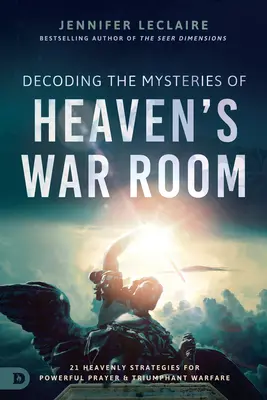 JENNIFER LECLAIRE
BESTSELLING AUTHOR OF THE SEER DIMENSIONS

DECODING THE MYSTERIES OF
HEAVEN'S
WAR ROOM

21 HEAVENLY STRATEGIES FOR
POWERFUL PRAYER & TRIUMPHANT WARFARE

D